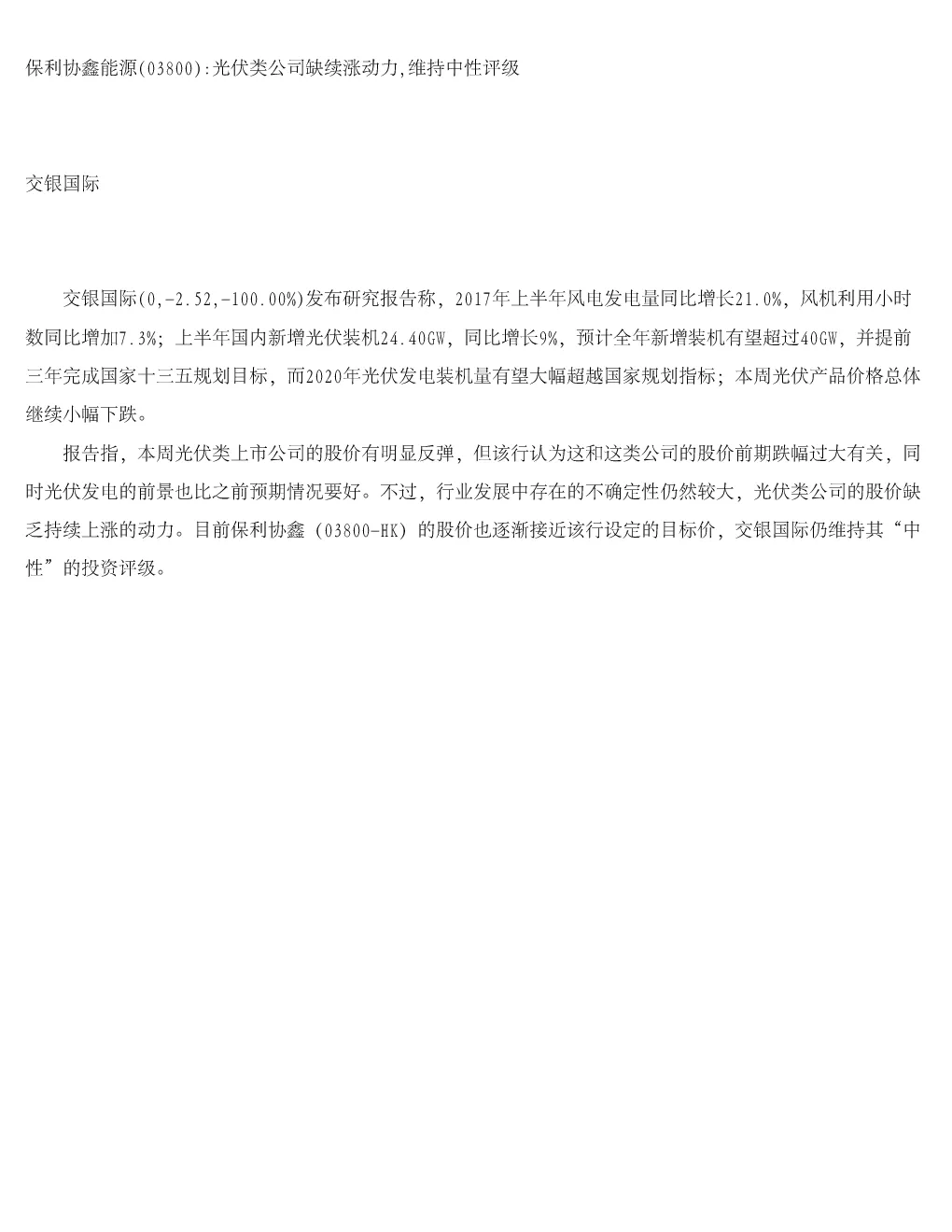 保利协鑫能源(03800):光伏类公司缺续涨动力,维持中性评级

交银国际

交银国际(0,-2.52,-100.00%)发布研究报告称，2017年上半年风电发电量同比增长21.0%，风机利用小时数同比增加7.3%；上半年国内新增光伏装机24.40GW，同比增长9%，预计全年新增装机有望超过40GW，并提前三年完成国家十三五规划目标，而2020年光伏发电装机量有望大幅超越国家规划指标；本周光伏产品价格总体继续小幅下跌。

报告指，本周光伏类上市公司的股价有明显反弹，但该行认为这和这类公司的股价前期跌幅过大有关，同时光伏发电的前景也比之前预期情况要好。不过，行业发展中存在的不确定性仍然较大，光伏类公司的股价缺乏持续上涨的动力。目前保利协鑫（03800-HK）的股价也逐渐接近该行设定的目标价，交银国际仍维持其“中性”的投资评级。